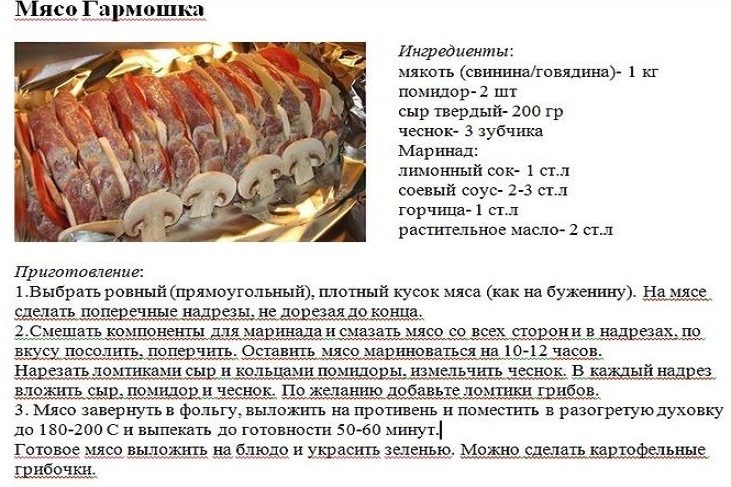 Мясо Гармошка

Ингредиенты:
мякоть (свинина/говядина)- 1 кг
помидор- 2 шт
сыр твердый- 200 гр
чеснок- 3 зубчика
Маринад:
лимонный сок- 1 ст.л
соевый соус- 2-3 ст.л
горчица- 1 ст.л
растительное масло- 2 ст.л

Приготовление:
1.Выбрать ровный (прямоугольный), плотный кусок мяса (как на буженину). На мясе сделать поперечные надрезы, не дорезая до конца.
2.Смешать компоненты для маринада и смазать мясо со всех сторон и в надрезах, по вкусу посолить, поперчить. Оставить мясо мариноваться на 10-12 часов.
Нарезать ломтиками сыр и кольцами помидоры, измельчить чеснок. В каждый надрез вложить сыр, помидор и чеснок. По желанию добавьте ломтики грибов.
3. Мясо завернуть в фольгу, выложить на противень и поместить в разогретую духовку до 180-200 С и выпекать до готовности 50-60 минут.
Готовое мясо выложить на блюдо и украсить зеленью. Можно сделать картофельные грибочки.